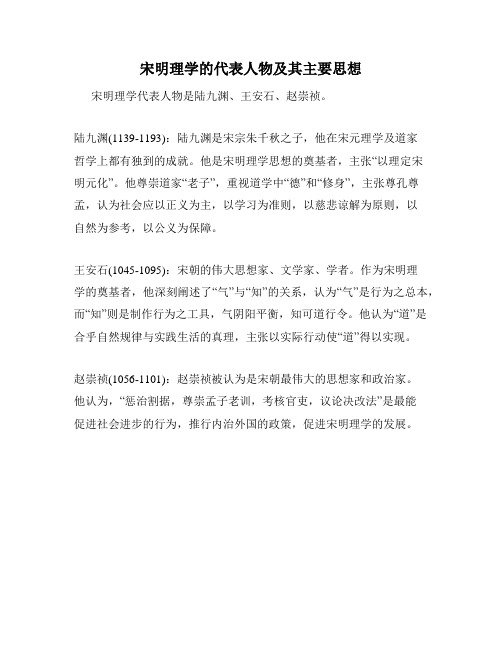 宋明理学的代表人物及其主要思想

宋明理学代表人物是陆九渊、王安石、赵崇祯。

陆九渊(1139-1193)：陆九渊是宋宗朱千秋之子，他在宋元理学及道家哲学上都有独到的成就。他是宋明理学思想的奠基者，主张“以理定宋明元化”。他尊崇道家“老子”，重视道学中“德”和“修身”，主张尊孔尊孟，认为社会应以正义为主，以学习为准则，以慈悲谅解为原则，以自然为参考，以公义为保障。

王安石(1045-1095)：宋朝的伟大思想家、文学家、学者。作为宋明理学的奠基者，他深刻阐述了“气”与“知”的关系，认为“气”是行为之总本，而“知”则是制作行为之工具，气阴阳平衡，知可道行令。他认为“道”是合乎自然规律与实践生活的真理，主张以实际行动使“道”得以实现。

赵崇祯(1056-1101)：赵崇祯被认为是宋朝最伟大的思想家和政治家。他认为，“惩治割据，尊崇孟子老训，考核官吏，议论决改法”是最能促进社会进步的行为，推行内治外国的政策，促进宋明理学的发展。